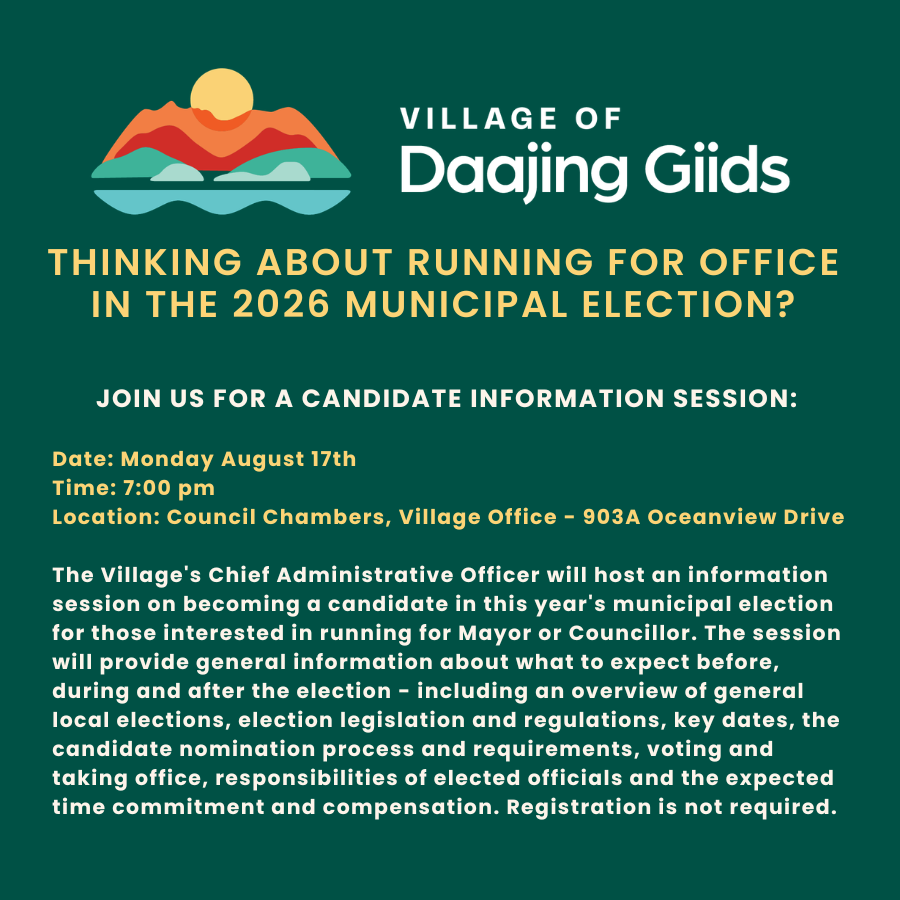 VILLAGE OF
Daajing Giids

THINKING ABOUT RUNNING FOR OFFICE IN THE 2026 MUNICIPAL ELECTION?

JOIN US FOR A CANDIDATE INFORMATION SESSION:

Date: Monday August 17th
Time: 7:00 pm
Location: Council Chambers, Village Office - 903A Oceanview Drive

The Village's Chief Administrative Officer will host an information session on becoming a candidate in this year's municipal election for those interested in running for Mayor or Councillor. The session will provide general information about what to expect before, during and after the election - including an overview of general local elections, election legislation and regulations, key dates, the candidate nomination process and requirements, voting and taking office, responsibilities of elected officials and the expected time commitment and compensation. Registration is not required.